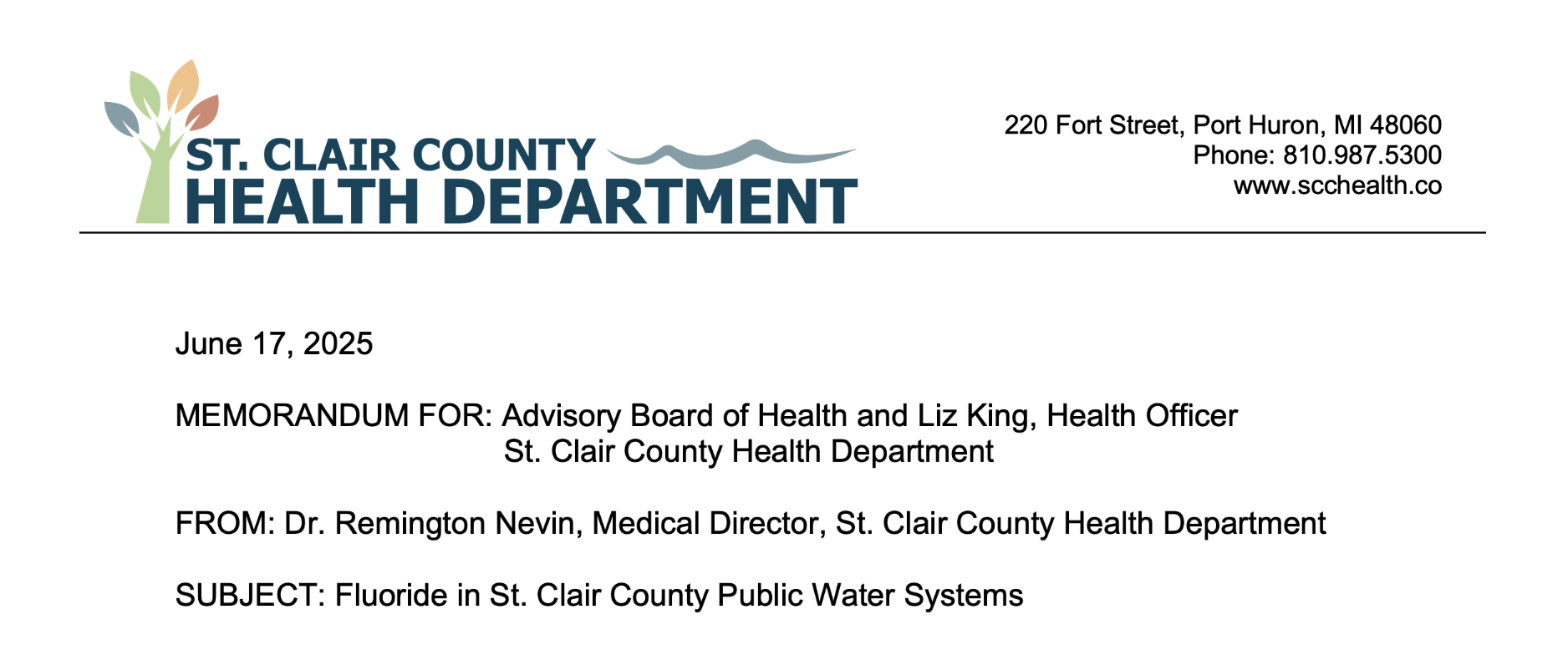 ST. CLAIR COUNTY
HEALTH DEPARTMENT

220 Fort Street, Port Huron, MI 48060
Phone: 810.987.5300
www.scchealth.co

June 17, 2025

MEMORANDUM FOR: Advisory Board of Health and Liz King, Health Officer
St. Clair County Health Department

FROM: Dr. Remington Nevin, Medical Director, St. Clair County Health Department

SUBJECT: Fluoride in St. Clair County Public Water Systems